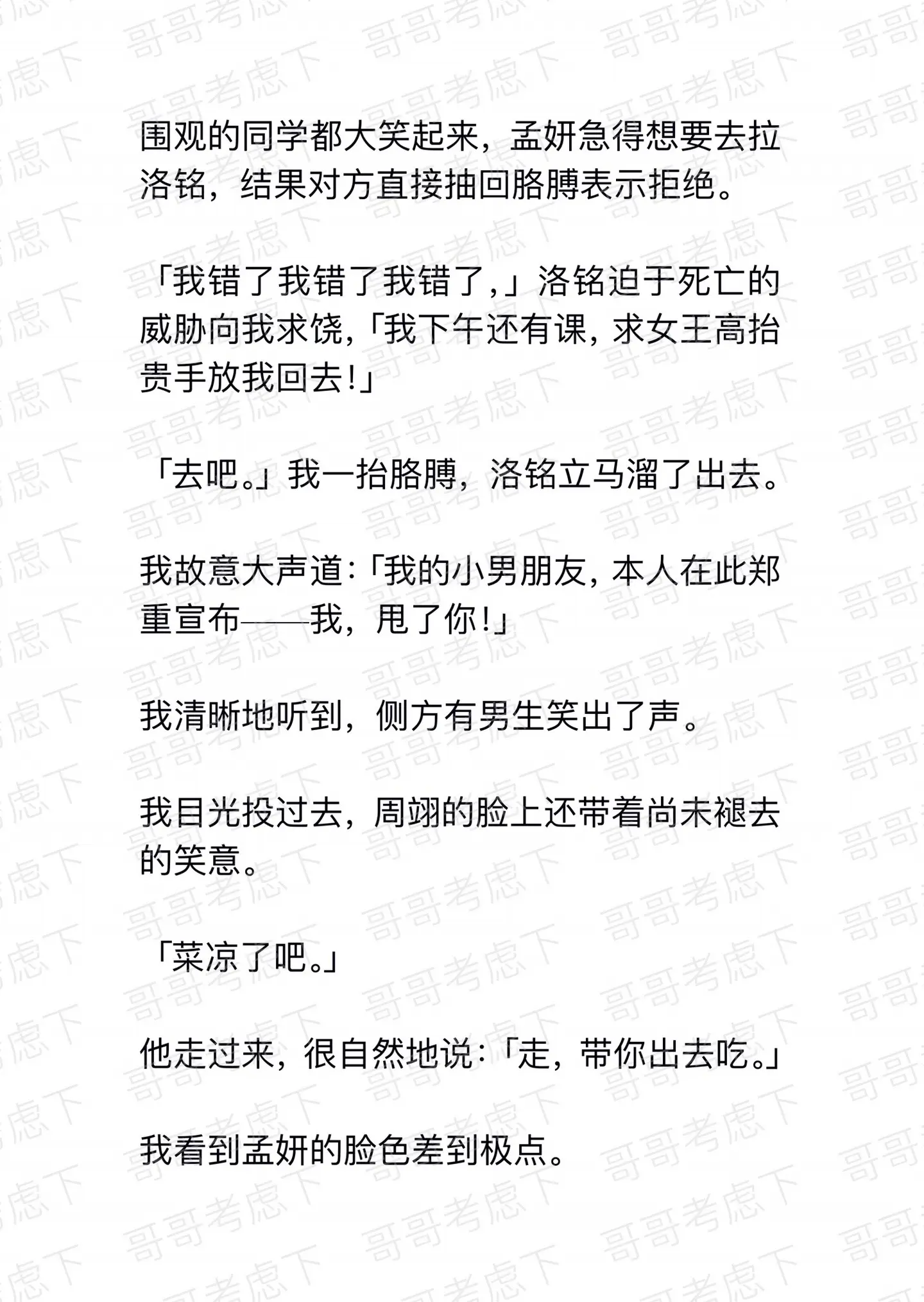 围观的同学都大笑起来，孟妍急得想要去拉洛铭，结果对方直接抽回胳膊表示拒绝。

「我错了我错了我错了，」洛铭迫于死亡的威胁向我求饶，「我下午还有课，求女王高抬贵手放我回去！」

「去吧。」我一抬胳膊，洛铭立马溜了出去。

我故意大声道：「我的小男朋友，本人在此郑重宣布——我，甩了你！」

我清晰地听到，侧方有男生笑出了声。

我目光投过去，周翊的脸上还带着尚未褪去的笑意。

「菜凉了吧。」

他走过来，很自然地说：「走，带你出去吃。」

我看到孟妍的脸色差到极点。

哥哥考虑下